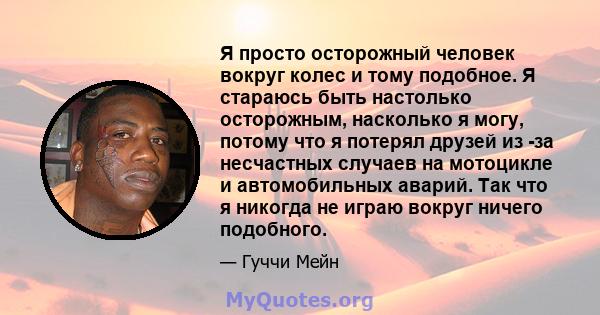 Я просто осторожный человек вокруг колес и тому подобное. Я стараюсь быть настолько осторожным, насколько я могу, потому что я потерял друзей из -за несчастных случаев на мотоцикле и автомобильных аварий. Так что я никогда не играю вокруг ничего подобного.

— Гуччи Мейн

MyQuotes.org